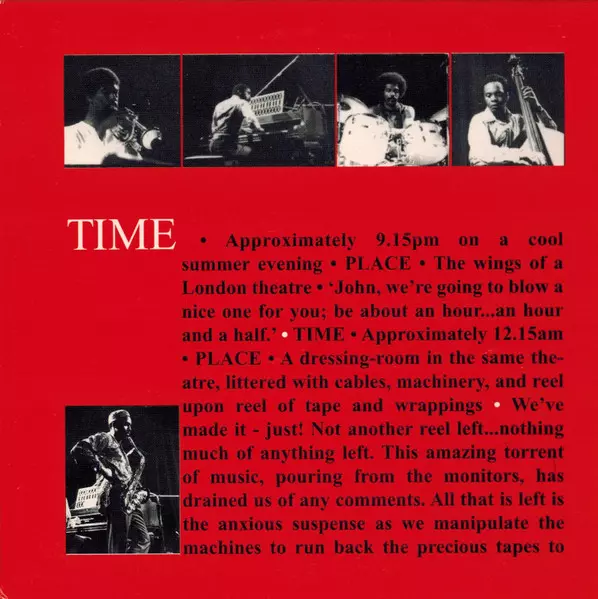 TIME • Approximately 9.15pm on a cool summer evening • PLACE • The wings of a London theatre • 'John, we're going to blow a nice one for you; be about an hour...an hour and a half.' • TIME • Approximately 12.15am • PLACE • A dressing-room in the same theatre, littered with cables, machinery, and reel upon reel of tape and wrappings • We've made it - just! Not another reel left...nothing much of anything left. This amazing torrent of music, pouring from the monitors, has drained us of any comments. All that is left is the anxious suspense as we manipulate the machines to run back the precious tapes to